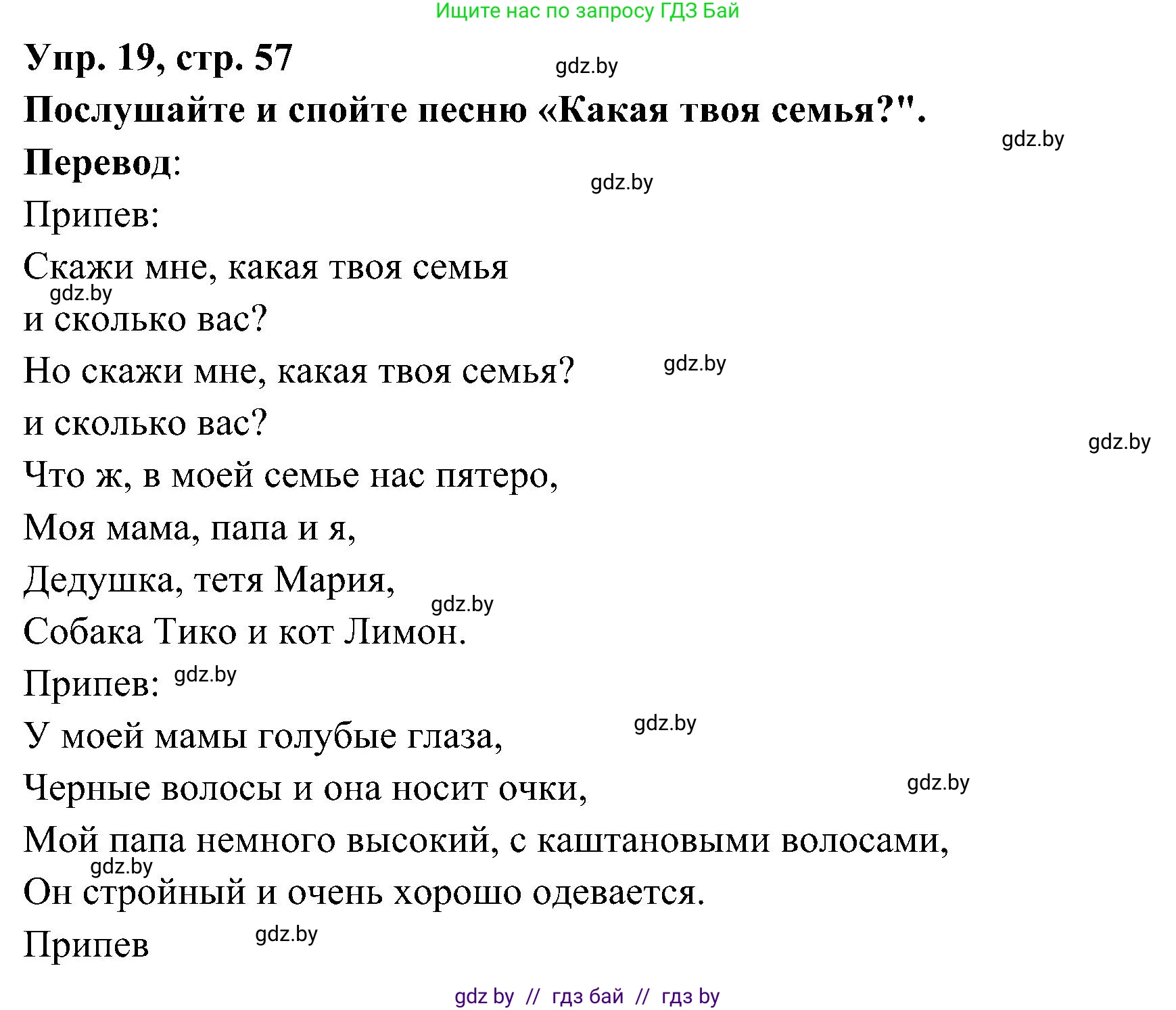 Ищите нас по запросу ГДЗ Бай

Упр. 19, стр. 57 gdz.by

Послушайте и спойте песню «Какая твоя семья?".

gdz.by

Перевод:

gdz.by

Припев:

Скажи мне, какая твоя семья

gdz.by

и сколько вас?

Но скажи мне, какая твоя семья? gdz.by

и сколько вас?

gdz.by

Что ж, в моей семье нас пятеро,

Моя мама, папа и я,

Дедушка, тетя Мария,

gdz.by

Собака Тико и кот Лимон.

Припев: gdz.by

У моей мамы голубые глаза, gdz.by

Черные волосы и она носит очки, gdz.by

Мой папа немного высокий, с каштановыми волосами,

gdz.by

Он стройный и очень хорошо одевается.

Припев gdz.by

gdz by // гдз бай // гдз by